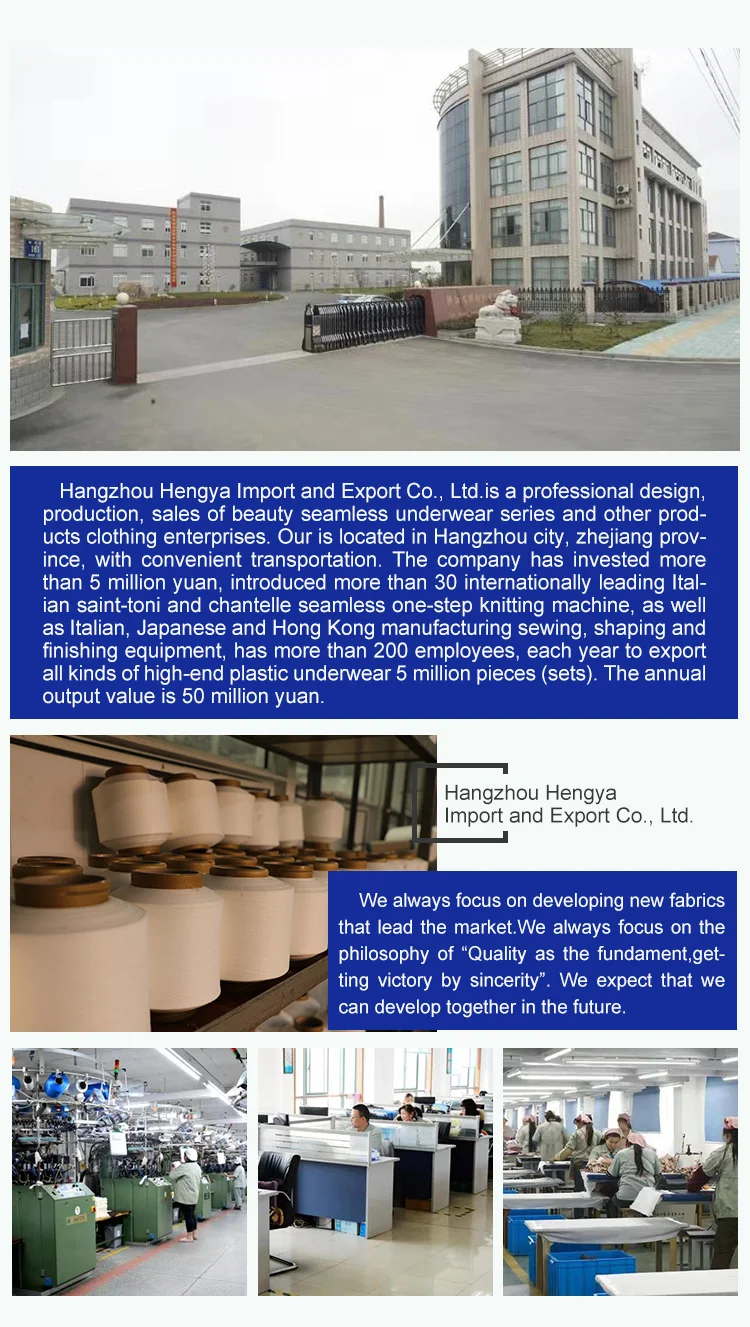 Hangzhou Hengya Import and Export Co., Ltd.is a professional design, production, sales of beauty seamless underwear series and other products clothing enterprises. Our is located in Hangzhou city, zhejiang province, with convenient transportation. The company has invested more than 5 million yuan, introduced more than 30 internationally leading Italian saint-toni and chantelle seamless one-step knitting machine, as well as Italian, Japanese and Hong Kong manufacturing sewing, shaping and finishing equipment, has more than 200 employees, each year to export all kinds of high-end plastic underwear 5 million pieces (sets). The annual output value is 50 million yuan.

Hangzhou Hengya Import and Export Co., Ltd.

We always focus on developing new fabrics that lead the market.We always focus on the philosophy of “Quality as the fundament,getting victory by sincerity”. We expect that we can develop together in the future.